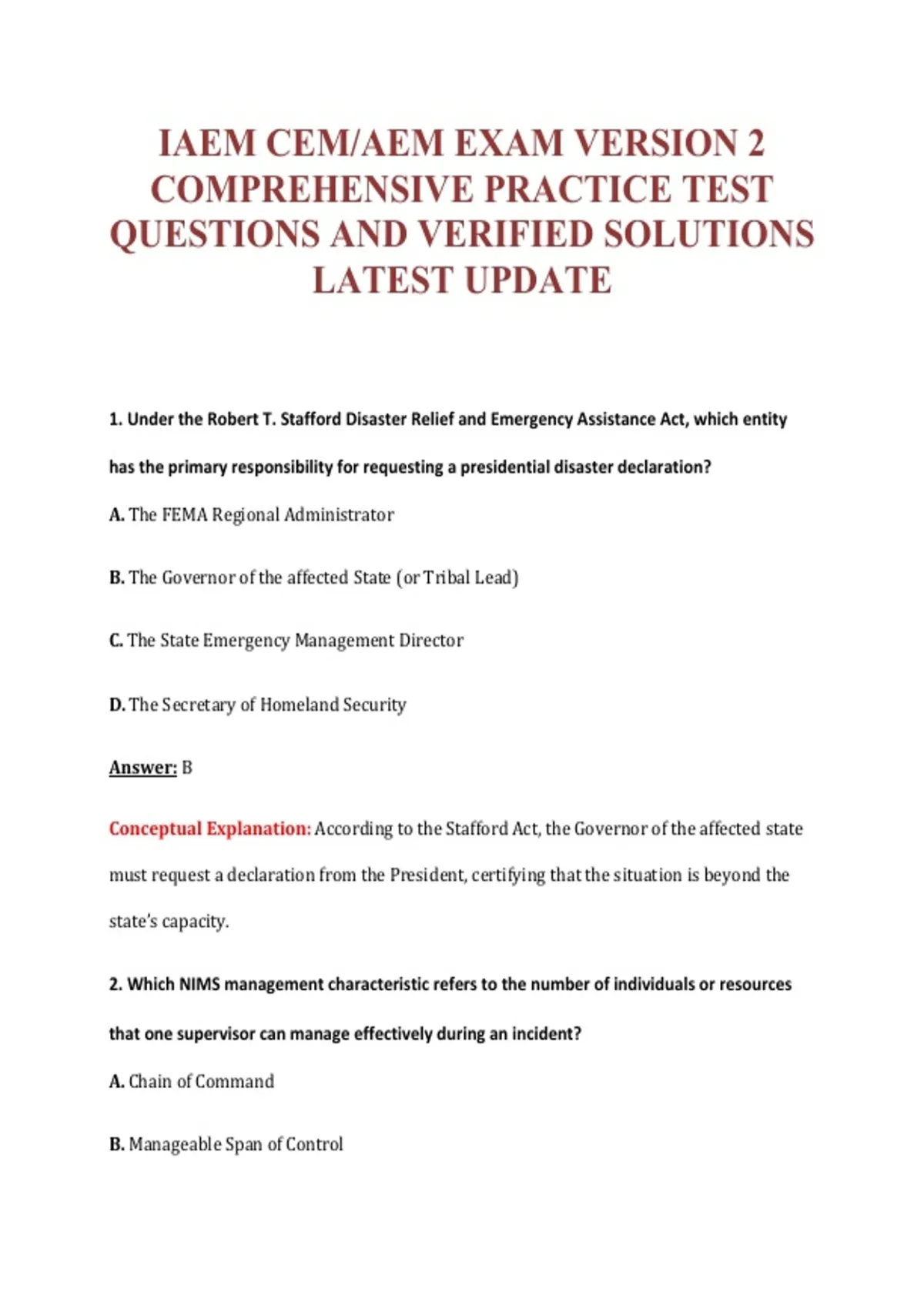 IAEM CEM/AEM EXAM VERSION 2 COMPREHENSIVE PRACTICE TEST QUESTIONS AND VERIFIED SOLUTIONS LATEST UPDATE

1. Under the Robert T. Stafford Disaster Relief and Emergency Assistance Act, which entity has the primary responsibility for requesting a presidential disaster declaration?

A. The FEMA Regional Administrator

B. The Governor of the affected State (or Tribal Lead)

C. The State Emergency Management Director

D. The Secretary of Homeland Security

Answer: B

Conceptual Explanation: According to the Stafford Act, the Governor of the affected state must request a declaration from the President, certifying that the situation is beyond the state's capacity.

2. Which NIMS management characteristic refers to the number of individuals or resources that one supervisor can manage effectively during an incident?

A. Chain of Command

B. Manageable Span of Control